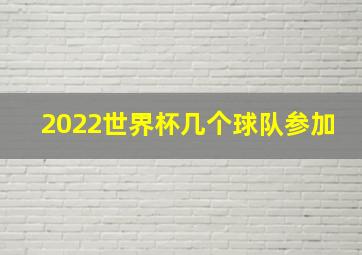 2022世界杯几个球队参加